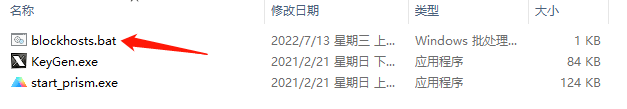 | 名称 | 修改日期 | 类型 | 大小 |
|---|---|---|---|
| blockhosts.bat | 2022/7/13 星期三 上... | Windows 批处理... | 1 KB |
| KeyGen.exe | 2021/2/21 星期日 下... | 应用程序 | 84 KB |
| start_prism.exe | 2021/2/21 星期日 上... | 应用程序 | 124 KB |